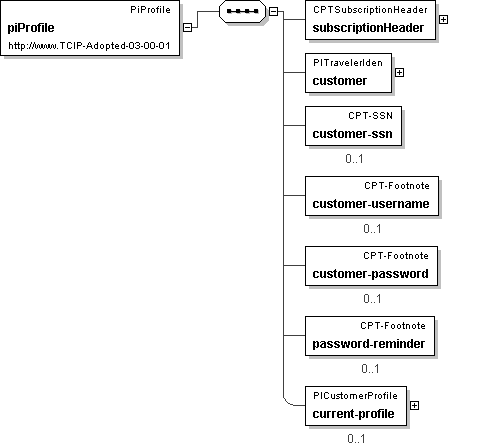 PiProfile
piProfile
http://www.TCIP-Adopted-03-00-01

CPTSubscriptionHeader
subscriptionHeader

PITravelerIden
customer

CPT-SSN
customer-ssn
0..1

CPT-Footnote
customer-username
0..1

CPT-Footnote
customer-password
0..1

CPT-Footnote
password-reminder
0..1

PICustomerProfile
current-profile
0..1